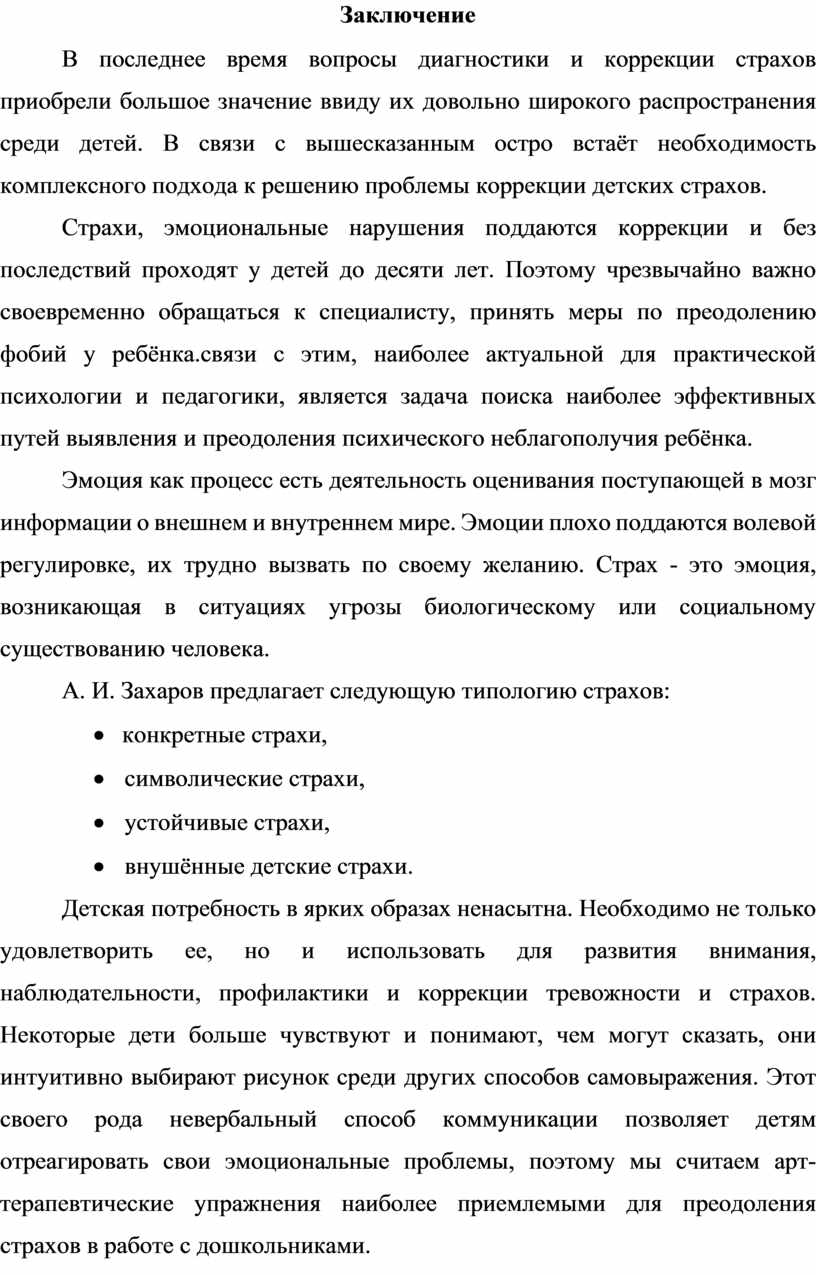 Заключение

В последнее время вопросы диагностики и коррекции страхов приобрели большое значение ввиду их довольно широкого распространения среди детей. В связи с вышесказанным остро встаёт необходимость комплексного подхода к решению проблемы коррекции детских страхов.

Страхи, эмоциональные нарушения поддаются коррекции и без последствий проходят у детей до десяти лет. Поэтому чрезвычайно важно своевременно обращаться к специалисту, принять меры по преодолению фобий у ребёнка.связи с этим, наиболее актуальной для практической психологии и педагогики, является задача поиска наиболее эффективных путей выявления и преодоления психического неблагополучия ребёнка.

Эмоция как процесс есть деятельность оценивания поступающей в мозг информации о внешнем и внутреннем мире. Эмоции плохо поддаются волевой регулировке, их трудно вызвать по своему желанию. Страх - это эмоция, возникающая в ситуациях угрозы биологическому или социальному существованию человека.

А. И. Захаров предлагает следующую типологию страхов:

• конкретные страхи,
• символические страхи,
• устойчивые страхи,
• внушённые детские страхи.

Детская потребность в ярких образах ненасытна. Необходимо не только удовлетворить ее, но и использовать для развития внимания, наблюдательности, профилактики и коррекции тревожности и страхов. Некоторые дети больше чувствуют и понимают, чем могут сказать, они интуитивно выбирают рисунок среди других способов самовыражения. Этот своего рода невербальный способ коммуникации позволяет детям отреагировать свои эмоциональные проблемы, поэтому мы считаем арт-терапевтические упражнения наиболее приемлемыми для преодоления страхов в работе с дошкольниками.